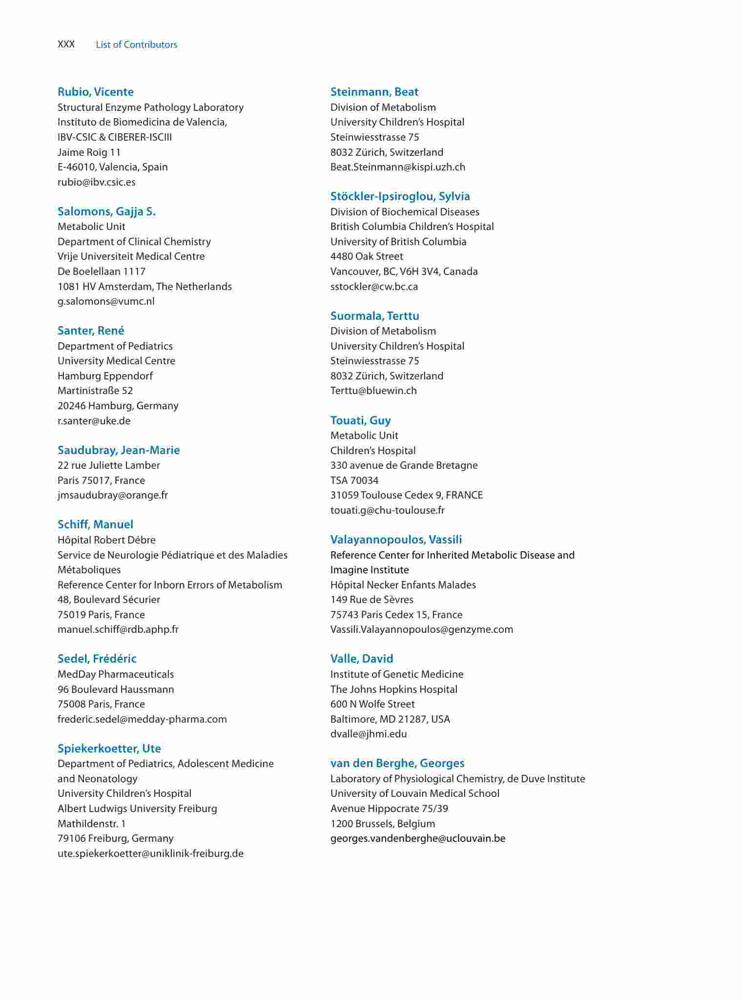 XXX List of Contributors

Rubio, Vicente
Structural Enzyme Pathology Laboratory
Instituto de Biomedicina de Valencia,
IBV-CSIC & CIBERER-ISCIII
Jaime Roig 11
E-46010, Valencia, Spain
rubio@ibv.csic.es

Salomons, Gajja S.
Metabolic Unit
Department of Clinical Chemistry
Vrije Universiteit Medical Centre
De Boelellaan 1117
1081 HV Amsterdam, The Netherlands
g.salomons@vumc.nl

Santer, René
Department of Pediatrics
University Medical Centre
Hamburg Eppendorf
Martinistraße 52
20246 Hamburg, Germany
r.santer@uke.de

Saudubray, Jean-Marie
22 rue Juliette Lamber
Paris 75017, France
jmsaudubray@orange.fr

Schiff, Manuel
Hôpital Robert Débre
Service de Neurologie Pédiatrique et des Maladies Métaboliques
Reference Center for Inborn Errors of Metabolism
48, Boulevard Sécurier
75019 Paris, France
manuel.schiff@rdb.aphp.fr

Sedel, Frédéric
MedDay Pharmaceuticals
96 Boulevard Haussmann
75008 Paris, France
frederic.sedel@medday-pharma.com

Spiekerkoetter, Ute
Department of Pediatrics, Adolescent Medicine and Neonatology
University Children's Hospital
Albert Ludwigs University Freiburg
Mathildenstr. 1
79106 Freiburg, Germany
ute.spiekerkoetter@uniklinik-freiburg.de

Steinmann, Beat
Division of Metabolism
University Children's Hospital
Steinwiesstrasse 75
8032 Zürich, Switzerland
Beat.Steinmann@kispi.uzh.ch

Stöckler-Ipsiroglou, Sylvia
Division of Biochemical Diseases
British Columbia Children's Hospital
University of British Columbia
4480 Oak Street
Vancouver, BC, V6H 3V4, Canada
sstockler@cw.bc.ca

Suormala, Terttu
Division of Metabolism
University Children's Hospital
Steinwiesstrasse 75
8032 Zürich, Switzerland
Terttu@bluewin.ch

Touati, Guy
Metabolic Unit
Children's Hospital
330 avenue de Grande Bretagne
TSA 70034
31059 Toulouse Cedex 9, FRANCE
touati.g@chu-toulouse.fr

Valayannopoulos, Vassili
Reference Center for Inherited Metabolic Disease and Imagine Institute
Hôpital Necker Enfants Malades
149 Rue de Sèvres
75743 Paris Cedex 15, France
Vassili.Valayannopoulos@genzyme.com

Valle, David
Institute of Genetic Medicine
The Johns Hopkins Hospital
600 N Wolfe Street
Baltimore, MD 21287, USA
dvalle@jhmi.edu

van den Berghe, Georges
Laboratory of Physiological Chemistry, de Duve Institute
University of Louvain Medical School
Avenue Hippocrate 75/39
1200 Brussels, Belgium
georges.vandenberghe@uclouvain.be